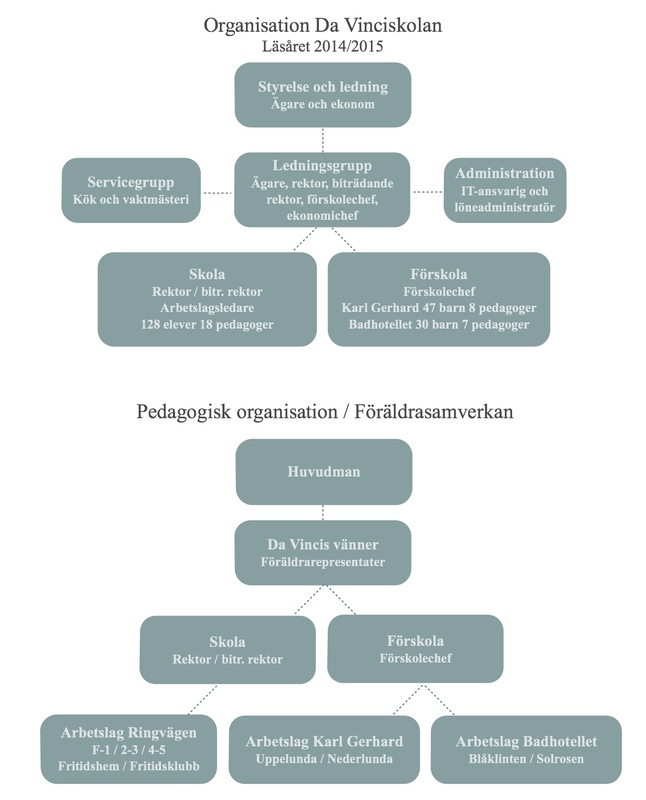 Organisation Da Vinciskolan
Läsåret 2014/2015

Styrelse och ledning
Ägare och ekonom

Servicegrupp
Kök och vaktmästeri

Ledningsgrupp
Ägare, rektor, biträdande rektor, förskolechef, ekonomichef

Administration
IT-ansvarig och löneadministratör

Skola
Rektor / bitr. rektor
Arbetslagsledare
128 elever 18 pedagoger

Förskola
Förskolechef
Karl Gerhard 47 barn 8 pedagoger
Badhotellet 30 barn 7 pedagoger

Pedagogisk organisation / Föräldrasamverkan

Huvudman

Da Vincis vänner
Föräldrarepresentater

Skola
Rektor / bitr. rektor

Förskola
Förskolechef

Arbetslag Ringvägen
F-1 / 2-3 / 4-5
Fritidshem / Fritidsklubb

Arbetslag Karl Gerhard
Uppelunda / Nederlunda

Arbetslag Badhotellet
Blåklinten / Solrosen